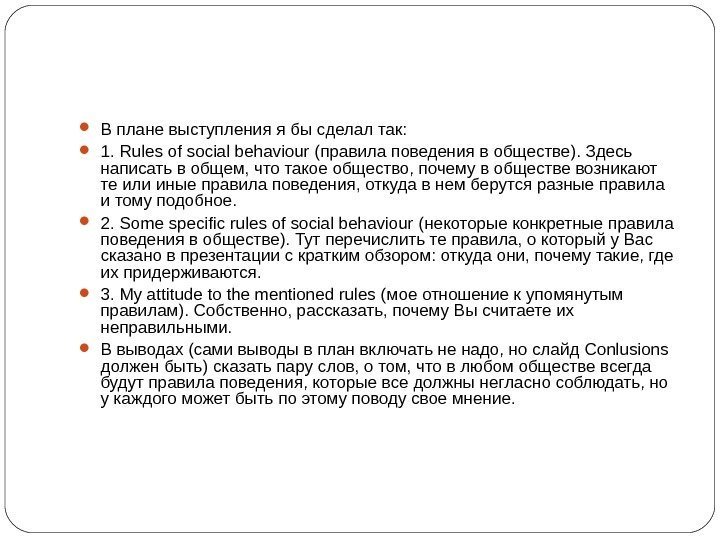 В плане выступления я бы сделал так:

1. Rules of social behaviour (правила поведения в обществе). Здесь написать в общем, что такое общество, почему в обществе возникают те или иные правила поведения, откуда в нем берутся разные правила и тому подобное.

2. Some specific rules of social behaviour (некоторые конкретные правила поведения в обществе). Тут перечислить те правила, о который у Вас сказано в презентации с кратким обзором: откуда они, почему такие, где их придерживаются.

3. My attitude to the mentioned rules (мое отношение к упомянутым правилам). Собственно, рассказать, почему Вы считаете их неправильными.

В выводах (сами выводы в план включать не надо, но слайд Conlusions должен быть) сказать пару слов, о том, что в любом обществе всегда будут правила поведения, которые все должны негласно соблюдать, но у каждого может быть по этому поводу свое мнение.